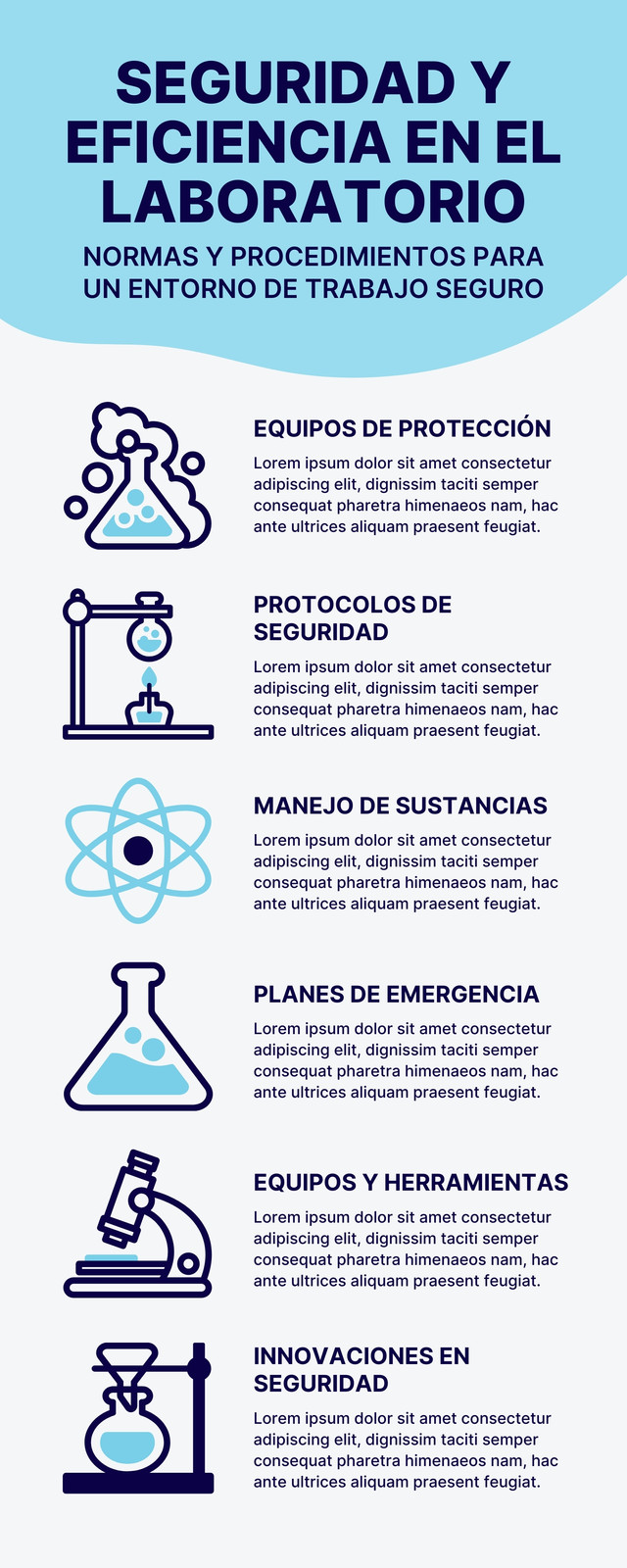 SEGURIDAD Y EFICIENCIA EN EL LABORATORIO

NORMAS Y PROCEDIMIENTOS PARA UN ENTORNO DE TRABAJO SEGURO

EQUIPOS DE PROTECCIÓN

Lorem ipsum dolor sit amet consectetur adipiscing elit, dignissim taciti semper consequat pharetra himenaeos nam, hac ante ultrices aliquam praesent feugiat.

PROTOCOLOS DE SEGURIDAD

Lorem ipsum dolor sit amet consectetur adipiscing elit, dignissim taciti semper consequat pharetra himenaeos nam, hac ante ultrices aliquam praesent feugiat.

MANEJO DE SUSTANCIAS

Lorem ipsum dolor sit amet consectetur adipiscing elit, dignissim taciti semper consequat pharetra himenaeos nam, hac ante ultrices aliquam praesent feugiat.

PLANES DE EMERGENCIA

Lorem ipsum dolor sit amet consectetur adipiscing elit, dignissim taciti semper consequat pharetra himenaeos nam, hac ante ultrices aliquam praesent feugiat.

EQUIPOS Y HERRAMIENTAS

Lorem ipsum dolor sit amet consectetur adipiscing elit, dignissim taciti semper consequat pharetra himenaeos nam, hac ante ultrices aliquam praesent feugiat.

INNOVACIONES EN SEGURIDAD

Lorem ipsum dolor sit amet consectetur adipiscing elit, dignissim taciti semper consequat pharetra himenaeos nam, hac ante ultrices aliquam praesent feugiat.